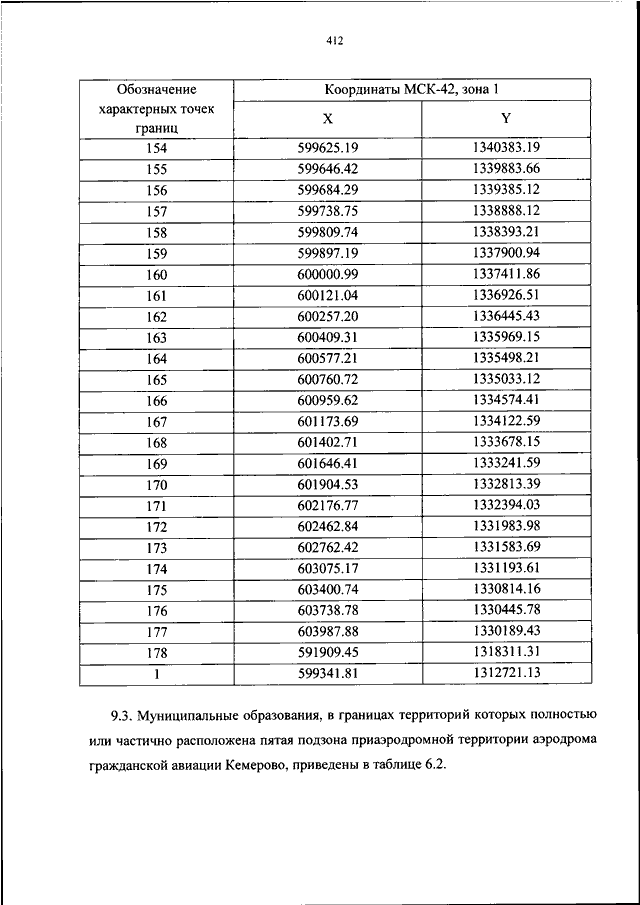 412

| Обозначение характерных точек границ | Координаты МСК-42, зона 1 | |
|---|---|---|
| | X | Y |
| 154 | 599625.19 | 1340383.19 |
| 155 | 599646.42 | 1339883.66 |
| 156 | 599684.29 | 1339385.12 |
| 157 | 599738.75 | 1338888.12 |
| 158 | 599809.74 | 1338393.21 |
| 159 | 599897.19 | 1337900.94 |
| 160 | 600000.99 | 1337411.86 |
| 161 | 600121.04 | 1336926.51 |
| 162 | 600257.20 | 1336445.43 |
| 163 | 600409.31 | 1335969.15 |
| 164 | 600577.21 | 1335498.21 |
| 165 | 600760.72 | 1335033.12 |
| 166 | 600959.62 | 1334574.41 |
| 167 | 601173.69 | 1334122.59 |
| 168 | 601402.71 | 1333678.15 |
| 169 | 601646.41 | 1333241.59 |
| 170 | 601904.53 | 1332813.39 |
| 171 | 602176.77 | 1332394.03 |
| 172 | 602462.84 | 1331983.98 |
| 173 | 602762.42 | 1331583.69 |
| 174 | 603075.17 | 1331193.61 |
| 175 | 603400.74 | 1330814.16 |
| 176 | 603738.78 | 1330445.78 |
| 177 | 603987.88 | 1330189.43 |
| 178 | 591909.45 | 1318311.31 |
| 1 | 599341.81 | 1312721.13 |

9.3. Муниципальные образования, в границах территорий которых полностью или частично расположена пятая подзона приаэродромной территории аэродрома гражданской авиации Кемерово, приведены в таблице 6.2.